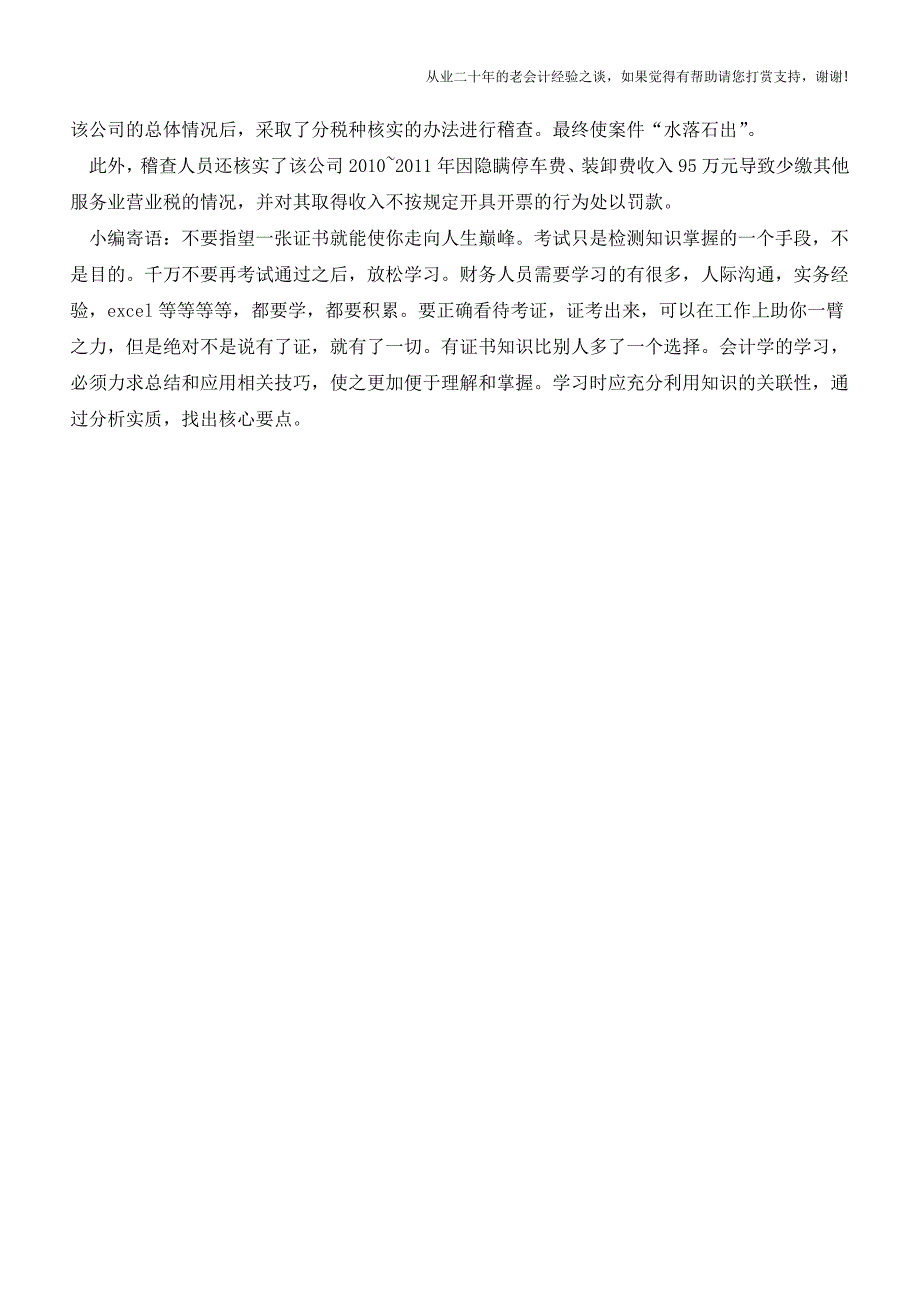 从业二十年的老会计经验之谈，如果觉得有帮助请您打赏支持，谢谢!

该公司的总体情况后，采取了分税种核实的办法进行稽查。最终使案件“水落石出”。

此外，稽查人员还核实了该公司 2010~2011 年因隐瞒停车费、装卸费收入 95 万元导致少缴其他服务业营业税的情况，并对其取得收入不按规定开具开票的行为处以罚款。

小编寄语：不要指望一张证书就能使你走向人生巅峰。考试只是检测知识掌握的一个手段，不是目的。千万不要再考试通过之后，放松学习。财务人员需要学习的有很多，人际沟通，实务经验，excel 等等等等，都要学，都要积累。要正确看待考证，证考出来，可以在工作上助你一臂之力，但是绝对不是说有了证，就有了一切。有证书知识比别人多了一个选择。会计学的学习，必须力求总结和应用相关技巧，使之更加便于理解和掌握。学习时应充分利用知识的关联性，通过分析实质，找出核心要点。